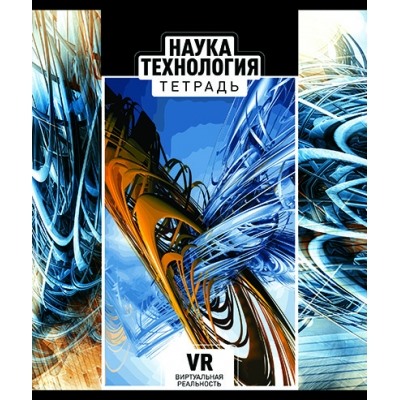 НАУКА
ТЕХНОЛОГИЯ
ТЕТРАДЬ

VR
ВИРТУАЛЬНАЯ
РЕАЛЬНОСТЬ